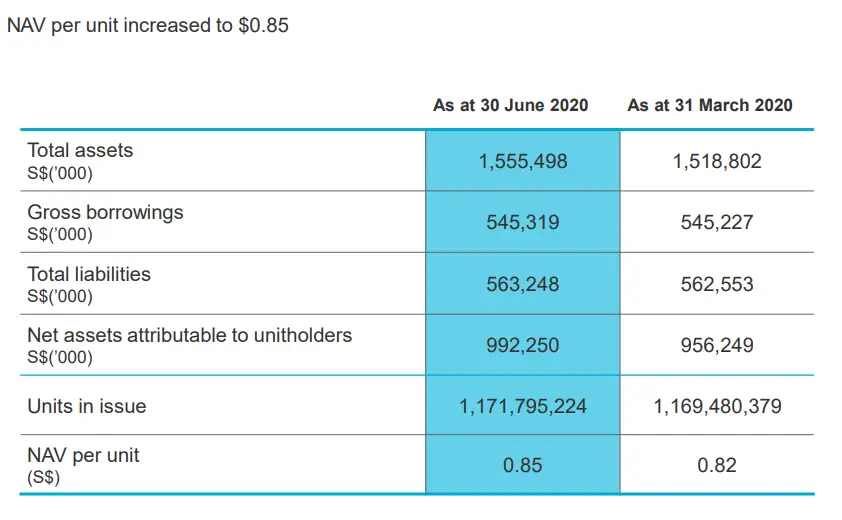 NAV per unit increased to $0.85

| | As at 30 June 2020 | As at 31 March 2020 |
|---|---|---|
| Total assets S$('000) | 1,555,498 | 1,518,802 |
| Gross borrowings S$('000) | 545,319 | 545,227 |
| Total liabilities S$('000) | 563,248 | 562,553 |
| Net assets attributable to unitholders S$('000) | 992,250 | 956,249 |
| Units in issue | 1,171,795,224 | 1,169,480,379 |
| NAV per unit (S$) | 0.85 | 0.82 |